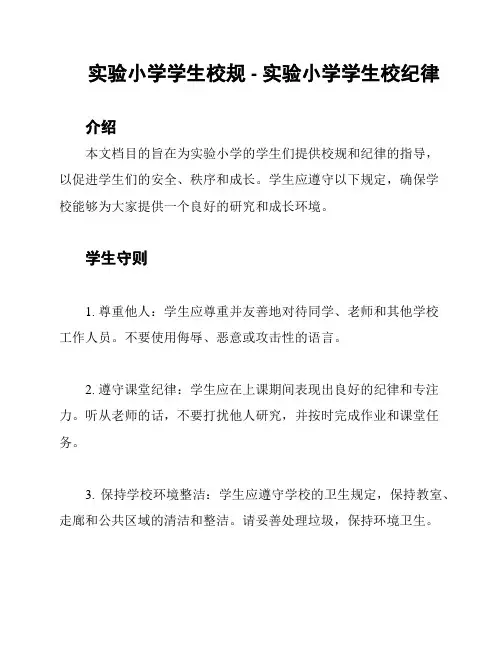 实验小学学生校规 - 实验小学学生校纪律

介绍

本文档目的旨在为实验小学的学生们提供校规和纪律的指导，以促进学生们的安全、秩序和成长。学生应遵守以下规定，确保学校能够为大家提供一个良好的研究和成长环境。

学生守则

1. 尊重他人：学生应尊重并友善地对待同学、老师和其他学校工作人员。不要使用侮辱、恶意或攻击性的语言。

2. 遵守课堂纪律：学生应在上课期间表现出良好的纪律和专注力。听从老师的话，不要打扰他人研究，并按时完成作业和课堂任务。

3. 保持学校环境整洁：学生应遵守学校的卫生规定，保持教室、走廊和公共区域的清洁和整洁。请妥善处理垃圾，保持环境卫生。